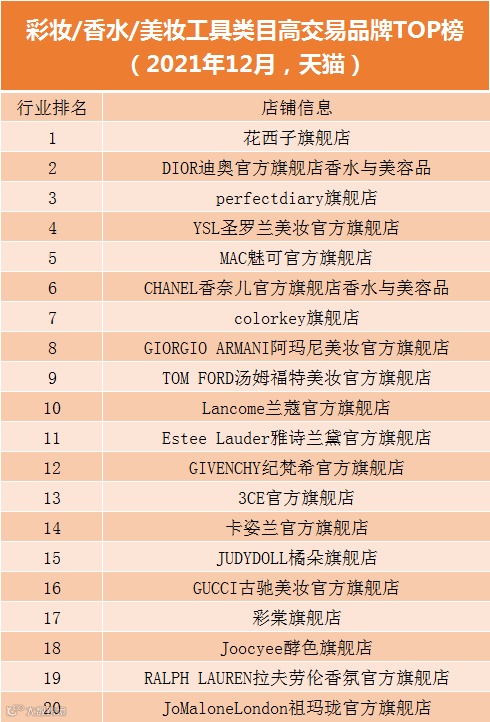 彩妆/香水/美妆工具类目高交易品牌TOP榜
（2021年12月，天猫）

| 行业排名 | 店铺信息 |
|---|---|
| 1 | 花西子旗舰店 |
| 2 | DIOR迪奥官方旗舰店香水与美容品 |
| 3 | perfectdiary旗舰店 |
| 4 | YSL圣罗兰美妆官方旗舰店 |
| 5 | MAC魅可官方旗舰店 |
| 6 | CHANEL香奈儿官方旗舰店香水与美容品 |
| 7 | colorkey旗舰店 |
| 8 | GIORGIO ARMANI阿玛尼美妆官方旗舰店 |
| 9 | TOM FORD汤姆福特美妆官方旗舰店 |
| 10 | Lancome兰蔻官方旗舰店 |
| 11 | Estee Lauder雅诗兰黛官方旗舰店 |
| 12 | GIVENCHY纪梵希官方旗舰店 |
| 13 | 3CE官方旗舰店 |
| 14 | 卡姿兰官方旗舰店 |
| 15 | JUDYDOLL橘朵旗舰店 |
| 16 | GUCCI古驰美妆官方旗舰店 |
| 17 | 彩棠旗舰店 |
| 18 | Joocyee酵色旗舰店 |
| 19 | RALPH LAUREN拉夫劳伦香氛官方旗舰店 |
| 20 | JoMaloneLondon祖玛珑官方旗舰店 |